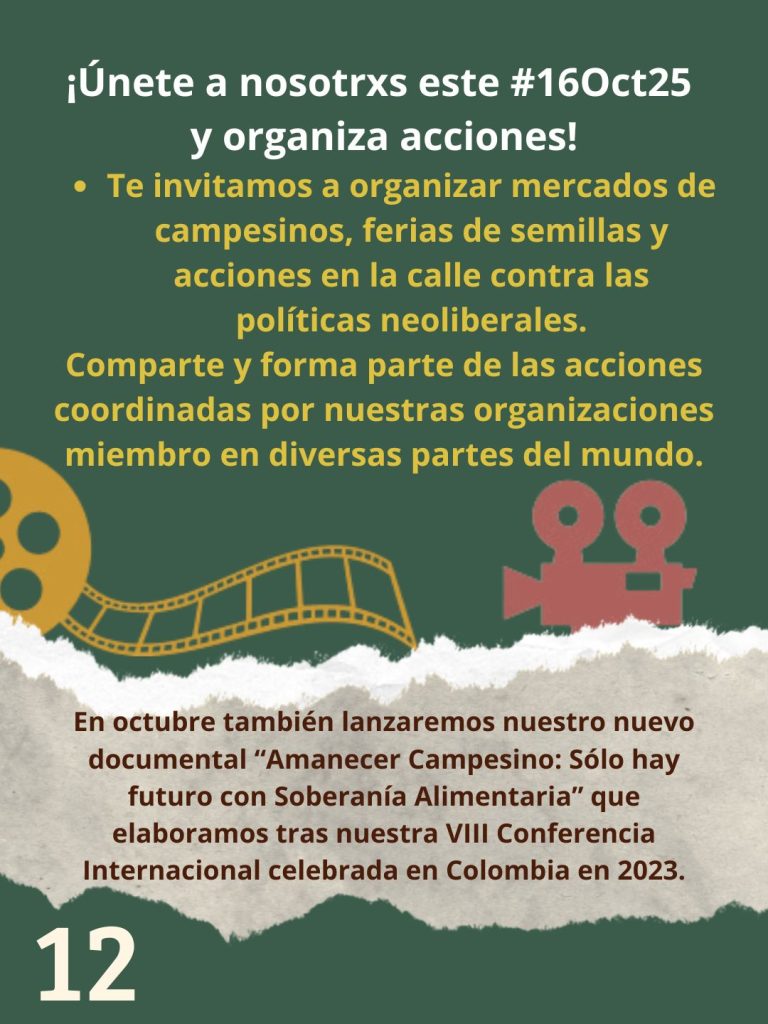 ¡Únete a nosotrxs este #16Oct25 y organiza acciones!

• Te invitamos a organizar mercados de campesinos, ferias de semillas y acciones en la calle contra las políticas neoliberales.

Comparte y forma parte de las acciones coordinadas por nuestras organizaciones miembro en diversas partes del mundo.

En octubre también lanzaremos nuestro nuevo documental “Amanecer Campesino: Sólo hay futuro con Soberanía Alimentaria” que elaboramos tras nuestra VIII Conferencia Internacional celebrada en Colombia en 2023.

12